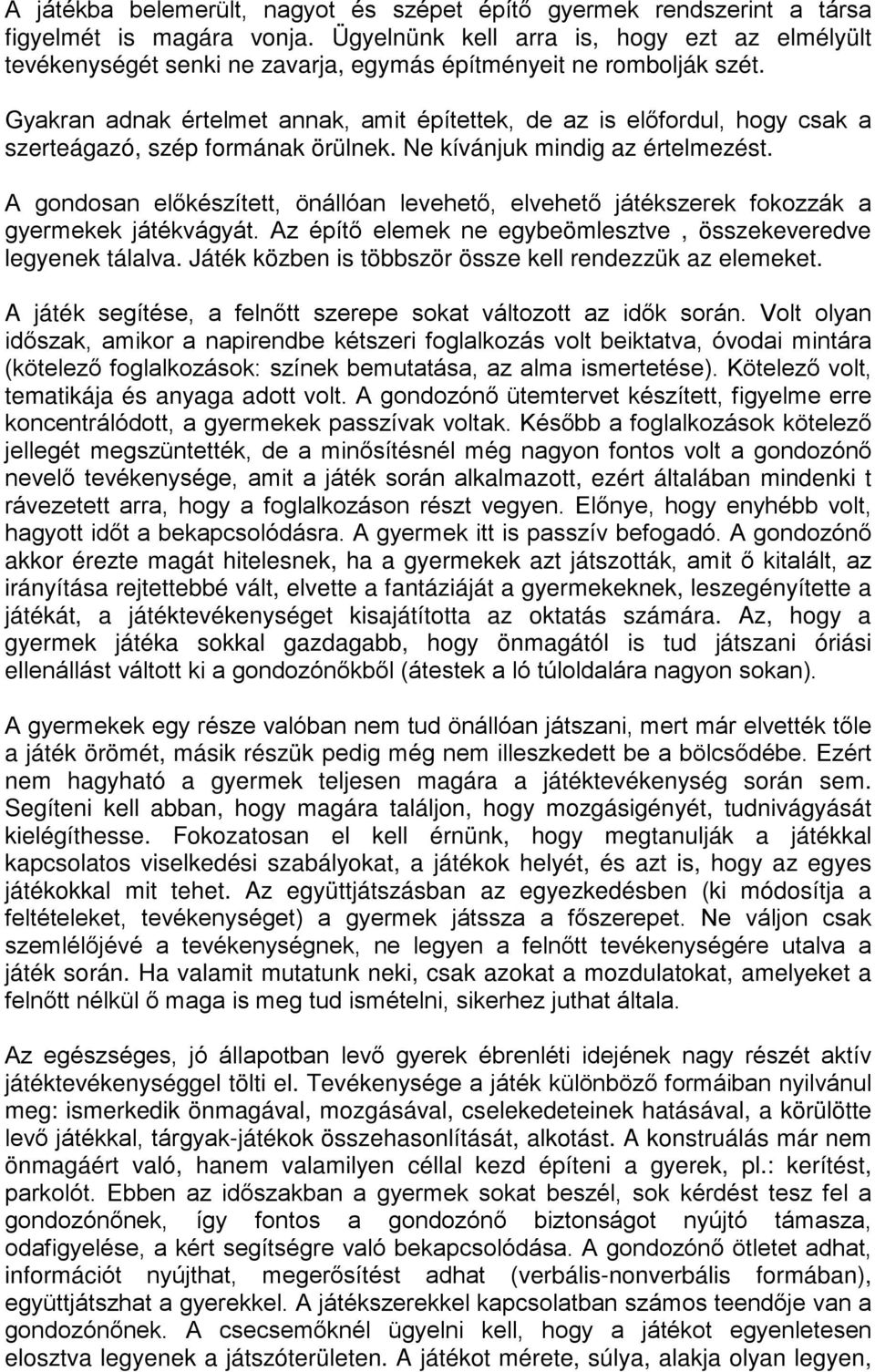 A játékba belemerült, nagyot és szépet építő gyermek rendszerint a társa figyelmét is magára vonja. Ügyelnünk kell arra is, hogy ezt az elmélyült tevékenységét senki ne zavarja, egymás építményeit ne rombolják szét.

Gyakran adnak értelmet annak, amit építettek, de az is előfordul, hogy csak a szerteágazó, szép formának örülnek. Ne kívánjuk mindig az értelmezést.

A gondosan előkészített, önállóan levehető, elvehető játékszerek fokozzák a gyermekek játékvágyát. Az építő elemek ne egybeömlesztve , összekeveredve legyenek tálalva. Játék közben is többször össze kell rendezzük az elemeket.

A játék segítése, a felnőtt szerepe sokat változott az idők során. Volt olyan időszak, amikor a napirendbe kétszeri foglalkozás volt beiktatva, óvodai mintára (kötelező foglalkozások: színek bemutatása, az alma ismertetése). Kötelező volt, tematikája és anyaga adott volt. A gondozónő ütemtervet készített, figyelme erre koncentrálódott, a gyermekek passzívak voltak. Később a foglalkozások kötelező jellegét megszüntették, de a minősítésnél még nagyon fontos volt a gondozónő nevelő tevékenysége, amit a játék során alkalmazott, ezért általában mindenki t rávezetett arra, hogy a foglalkozáson részt vegyen. Előnye, hogy enyhébb volt, hagyott időt a bekapcsolódásra. A gyermek itt is passzív befogadó. A gondozónő akkor érezte magát hitelesnek, ha a gyermekek azt játszották, amit ő kitalált, az irányítása rejtettebbé vált, elvette a fantáziáját a gyermekeknek, leszegényítette a játékát, a játéktevékenységet kisajátította az oktatás számára. Az, hogy a gyermek játéka sokkal gazdagabb, hogy önmagától is tud játszani óriási ellenállást váltott ki a gondozónőkből (átestek a ló túloldalára nagyon sokan).

A gyermekek egy része valóban nem tud önállóan játszani, mert már elvették tőle a játék örömét, másik részük pedig még nem illeszkedett be a bölcsődébe. Ezért nem hagyható a gyermek teljesen magára a játéktevékenység során sem. Segíteni kell abban, hogy magára találjon, hogy mozgásigényét, tudnivágyását kielégíthesse. Fokozatosan el kell érnünk, hogy megtanulják a játékkal kapcsolatos viselkedési szabályokat, a játékok helyét, és azt is, hogy az egyes játékokkal mit tehet. Az együttjátszásban az egyezkedésben (ki módosítja a feltételeket, tevékenységet) a gyermek játssza a főszerepet. Ne váljon csak szemlélőjévé a tevékenységnek, ne legyen a felnőtt tevékenységére utalva a játék során. Ha valamit mutatunk neki, csak azokat a mozdulatokat, amelyeket a felnőtt nélkül ő maga is meg tud ismételni, sikerhez juthat általa.

Az egészséges, jó állapotban levő gyerek ébrenléti idejének nagy részét aktív játéktevékenységgel tölti el. Tevékenysége a játék különböző formáiban nyilvánul meg: ismerkedik önmagával, mozgásával, cselekedeteinek hatásával, a körülötte levő játékkal, tárgyak-játékok összehasonlítását, alkotást. A konstruálás már nem önmagáért való, hanem valamilyen céllal kezd építeni a gyerek, pl.: kerítést, parkolót. Ebben az időszakban a gyermek sokat beszél, sok kérdést tesz fel a gondozónőnek, így fontos a gondozónő biztonságot nyújtó támasza, odafigyelése, a kért segítségre való bekapcsolódása. A gondozónő ötletet adhat, információt nyújthat, megerősítést adhat (verbális-nonverbális formában), együttjátszhat a gyerekkel. A játékszerekkel kapcsolatban számos teendője van a gondozónőnek. A csecsemőknél ügyelni kell, hogy a játékot egyenletesen elosztva legyenek a játszóterületen. A játékot mérete, súlya, alakja olyan legyen,